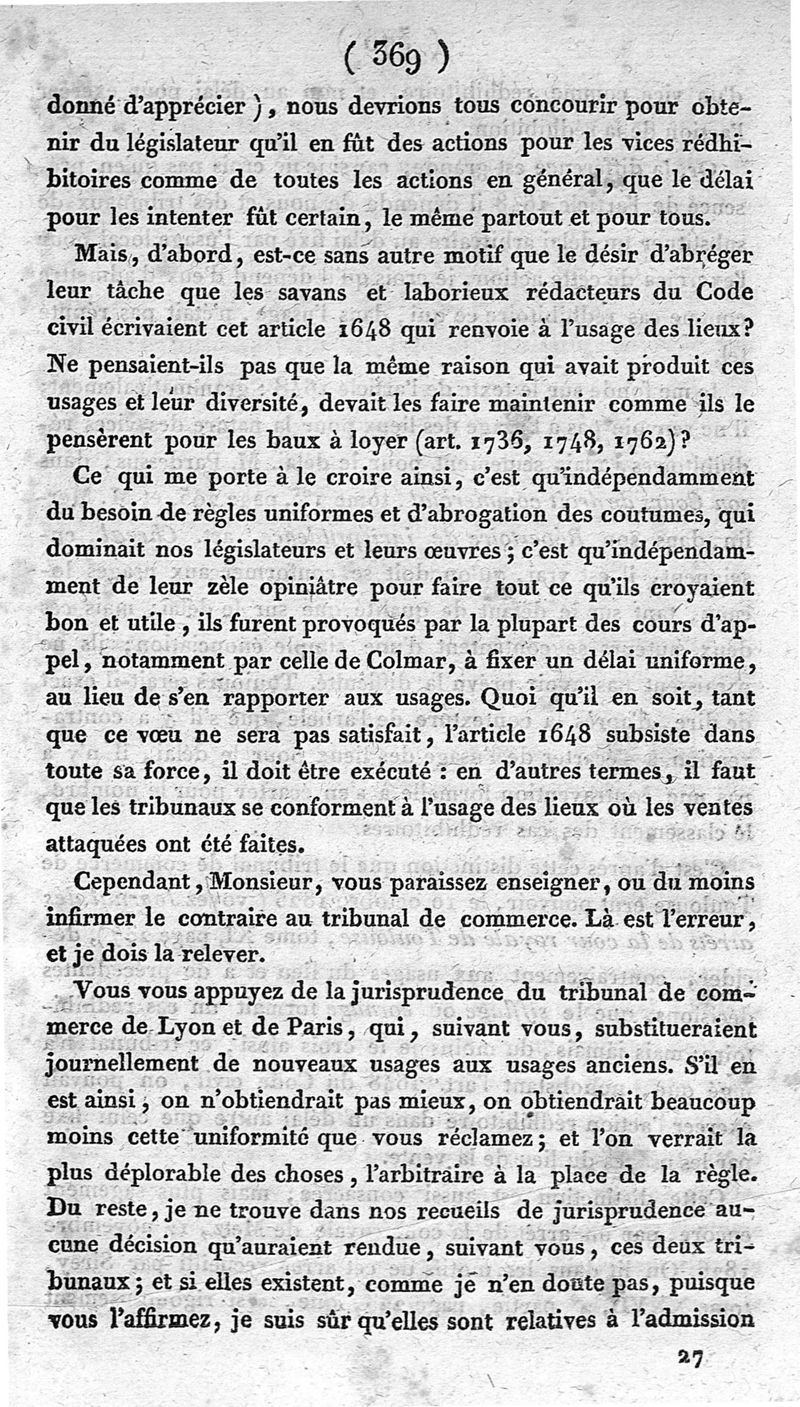 ( 369 )

donné d'apprécier ), nous devrions tous concourir pour obtenir du législateur qu'il en fût des actions pour les vices rédhibitoires comme de toutes les actions en général, que le délai pour les intenter fût certain, le même partout et pour tous.

Mais, d'abord, est-ce sans autre motif que le désir d'abréger leur tâche que les savans et laborieux rédacteurs du Code civil écrivaient cet article 1648 qui renvoie à l'usage des lieux? Ne pensaient-ils pas que la même raison qui avait produit ces usages et leur diversité, devait les faire maintenir comme ils le pensèrent pour les baux à loyer (art. 1736, 1748, 1762)?

Ce qui me porte à le croire ainsi, c'est qu'indépendamment du besoin de règles uniformes et d'abrogation des coutumes, qui dominait nos législateurs et leurs œuvres; c'est qu'indépendamment de leur zèle opiniâtre pour faire tout ce qu'ils croyaient bon et utile, ils furent provoqués par la plupart des cours d'appel, notamment par celle de Colmar, à fixer un délai uniforme, au lieu de s'en rapporter aux usages. Quoi qu'il en soit, tant que ce vœu ne sera pas satisfait, l'article 1648 subsiste dans toute sa force, il doit être exécuté : en d'autres termes, il faut que les tribunaux se conforment à l'usage des lieux où les ventes attaquées ont été faites.

Cependant, Monsieur, vous paraissez enseigner, ou du moins infirmer le contraire au tribunal de commerce. Là est l'erreur, et je dois la relever.

Vous vous appuyez de la jurisprudence du tribunal de commerce de Lyon et de Paris, qui, suivant vous, substitueraient journellement de nouveaux usages aux usages anciens. S'il en est ainsi, on n'obtiendrait pas mieux, on obtiendrait beaucoup moins cette uniformité que vous réclamez; et l'on verrait la plus déplorable des choses, l'arbitraire à la place de la règle. Du reste, je ne trouve dans nos recueils de jurisprudence aucune décision qu'auraient rendue, suivant vous, ces deux tribunaux; et si elles existent, comme je n'en doute pas, puisque vous l'affirmez, je suis sûr qu'elles sont relatives à l'admission

27